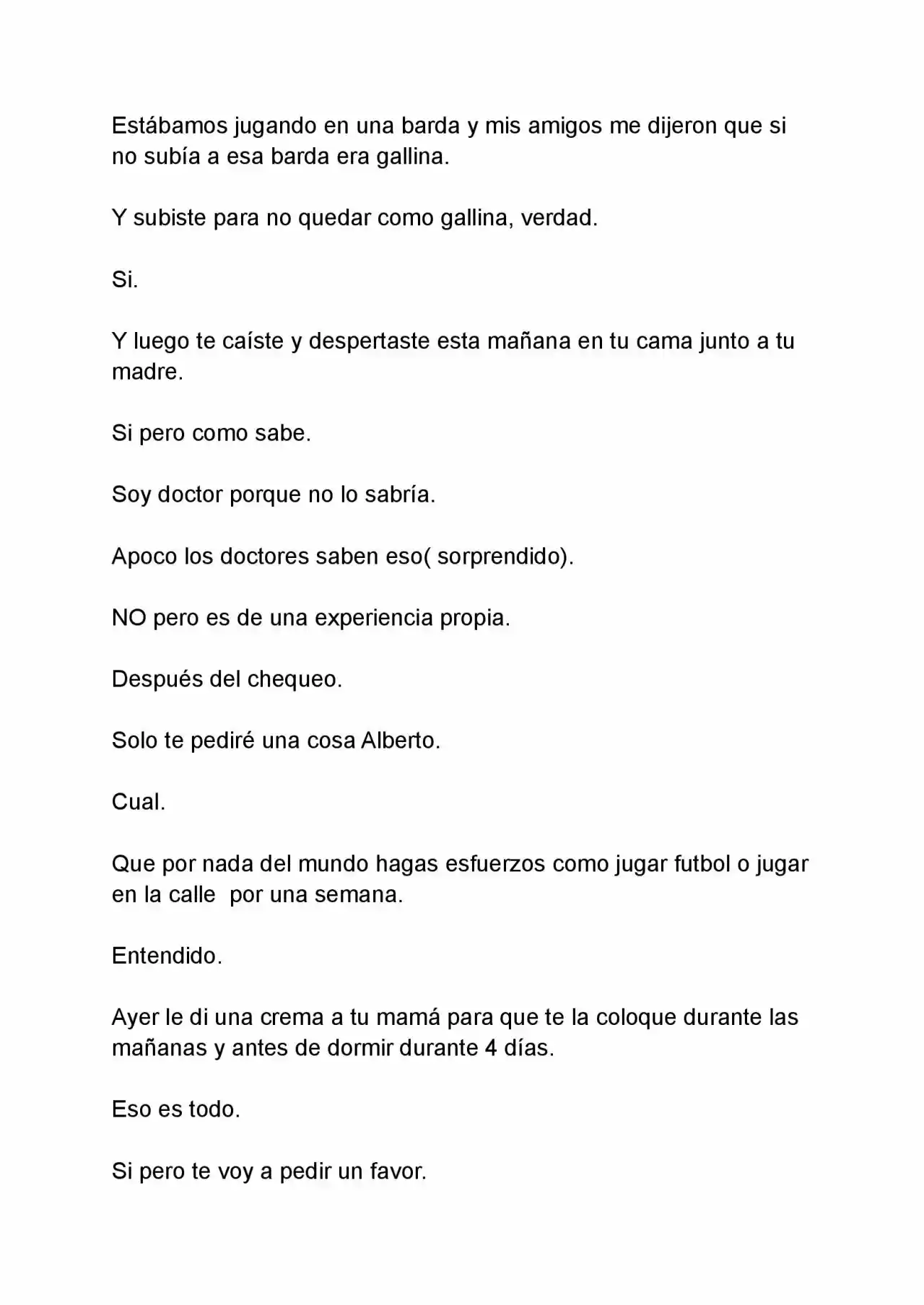 Estábamos jugando en una barda y mis amigos me dijeron que si no subía a esa barda era gallina.

Y subiste para no quedar como gallina, verdad.

Si.

Y luego te caíste y despertaste esta mañana en tu cama junto a tu madre.

Si pero como sabe.

Soy doctor porque no lo sabría.

Apoco los doctores saben eso( sorprendido).

NO pero es de una experiencia propia.

Después del chequeo.

Solo te pediré una cosa Alberto.

Cual.

Que por nada del mundo hagas esfuerzos como jugar futbol o jugar en la calle  por una semana.

Entendido.

Ayer le di una crema a tu mamá para que te la coloque durante las mañanas y antes de dormir durante 4 días.

Eso es todo.

Si pero te voy a pedir un favor.